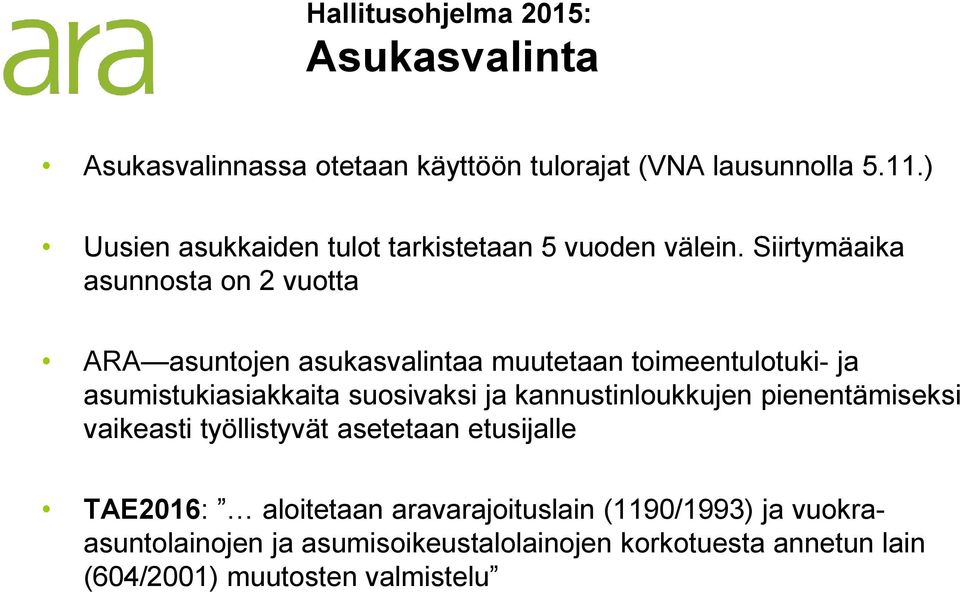 ara

Hallitusohjelma 2015:
Asukasvalinta

• Asukasvalinnassa otetaan käyttöön tulorajat (VNA lausunnolla 5.11.)

• Uusien asukkaiden tulot tarkistetaan 5 vuoden välein. Siirtymäaika asunnosta on 2 vuotta

• ARA—asuntojen asukasvalintaa muutetaan toimeentulotuki- ja asumistukiasiakkaita suosivaksi ja kannustinloukkujen pienentämiseksi vaikeasti työllistyvät asetetaan etusijalle

• TAE2016: ”… aloitetaan aravarajoituslain (1190/1993) ja vuokra-asuntolainojen ja asumisoikeustalolainojen korkotuesta annetun lain (604/2001) muutosten valmistelu”